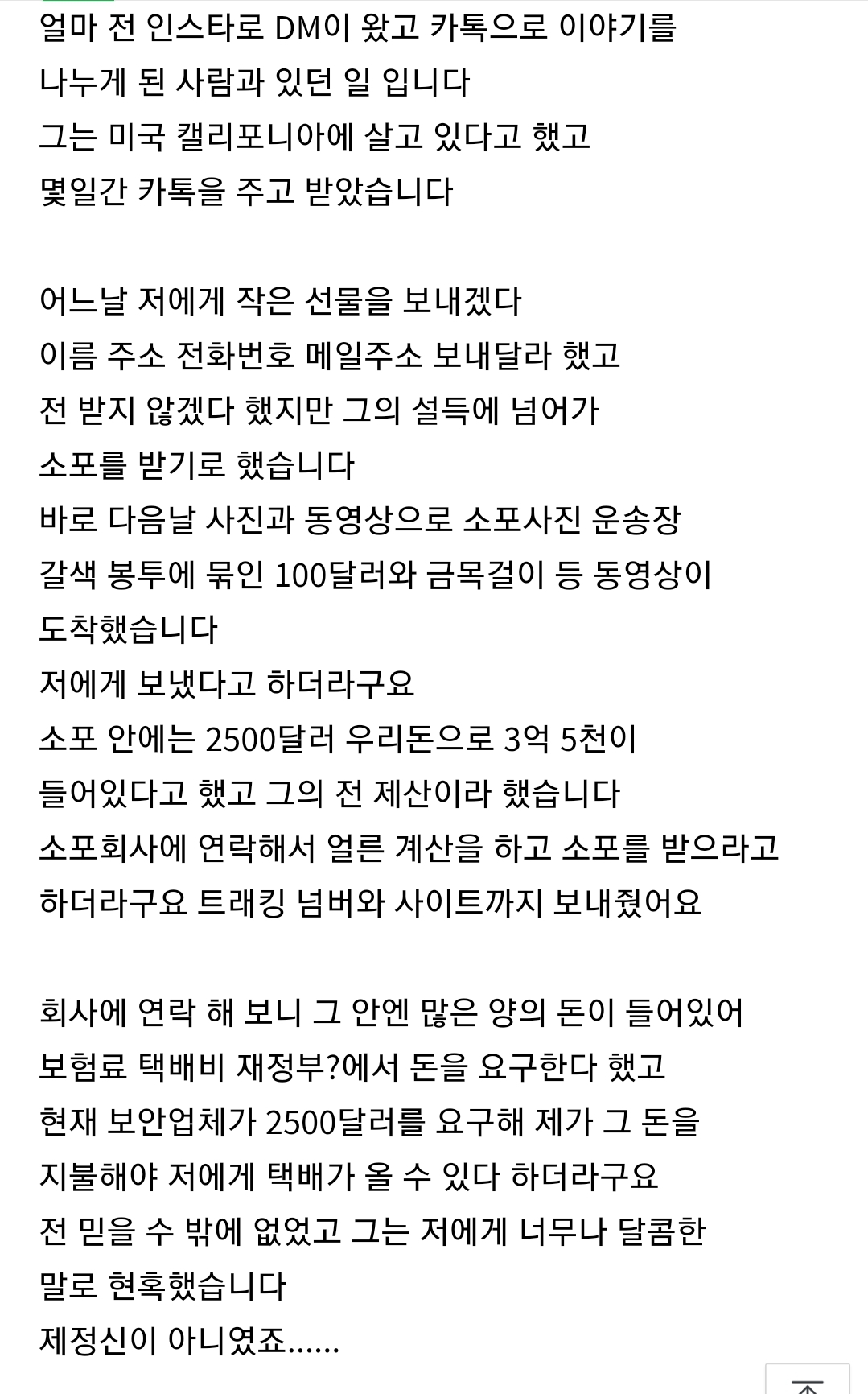 얼마 전 인스타로 DM이 왔고 카톡으로 이야기를
나누게 된 사람과 있던 일 입니다
그는 미국 캘리포니아에 살고 있다고 했고
몇일간 카톡을 주고 받았습니다

어느날 저에게 작은 선물을 보내겠다
이름 주소 전화번호 메일주소 보내달라 했고
전 받지 않겠다 했지만 그의 설득에 넘어가
소포를 받기로 했습니다
바로 다음날 사진과 동영상으로 소포사진 운송장
갈색 봉투에 묶인 100달러와 금목걸이 등 동영상이
도착했습니다
저에게 보냈다고 하더라구요
소포 안에는 2500달러 우리돈으로 3억 5천이
들어있다고 했고 그의 전 제산이라 했습니다
소포회사에 연락해서 얼른 계산을 하고 소포를 받으라고
하더라구요 트래킹 넘버와 사이트까지 보내줬어요

회사에 연락 해 보니 그 안엔 많은 양의 돈이 들어있어
보험료 택배비 재정부?에서 돈을 요구한다 했고
현재 보안업체가 2500달러를 요구해 제가 그 돈을
지불해야 저에게 택배가 올 수 있다 하더라구요
전 믿을 수 밖에 없었고 그는 저에게 너무나 달콤한
말로 현혹했습니다
제정신이 아니였죠......